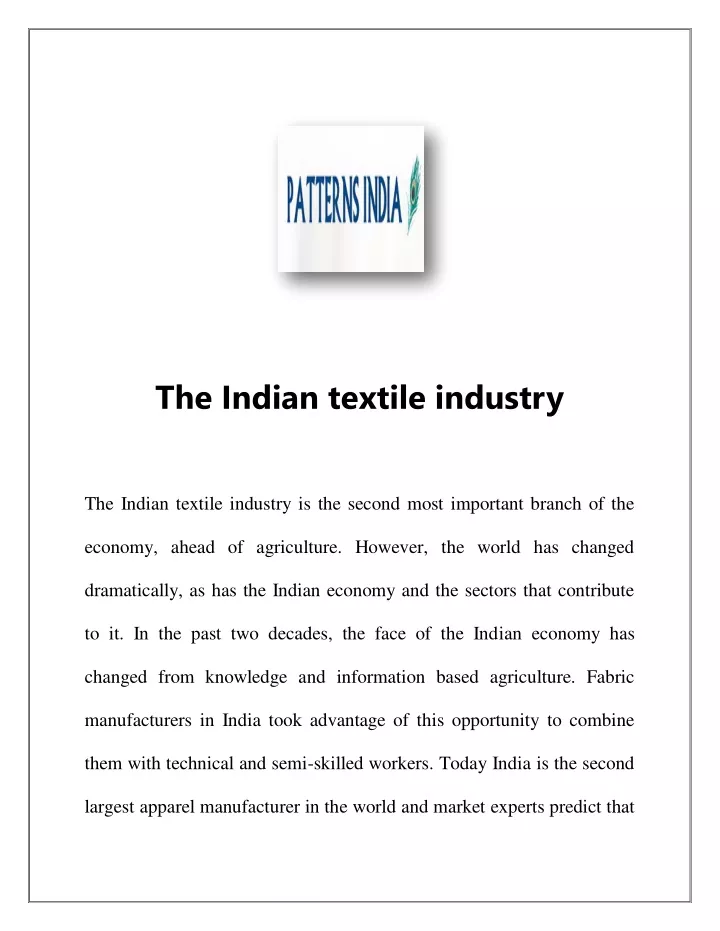 PATTERNS INDIA

The Indian textile industry

The Indian textile industry is the second most important branch of the economy, ahead of agriculture. However, the world has changed dramatically, as has the Indian economy and the sectors that contribute to it. In the past two decades, the face of the Indian economy has changed from knowledge and information based agriculture. Fabric manufacturers in India took advantage of this opportunity to combine them with technical and semi-skilled workers. Today India is the second largest apparel manufacturer in the world and market experts predict that